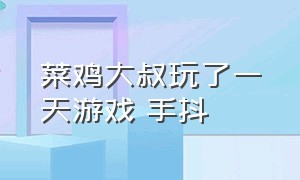 菜鸡大叔玩了一天游戏 手抖